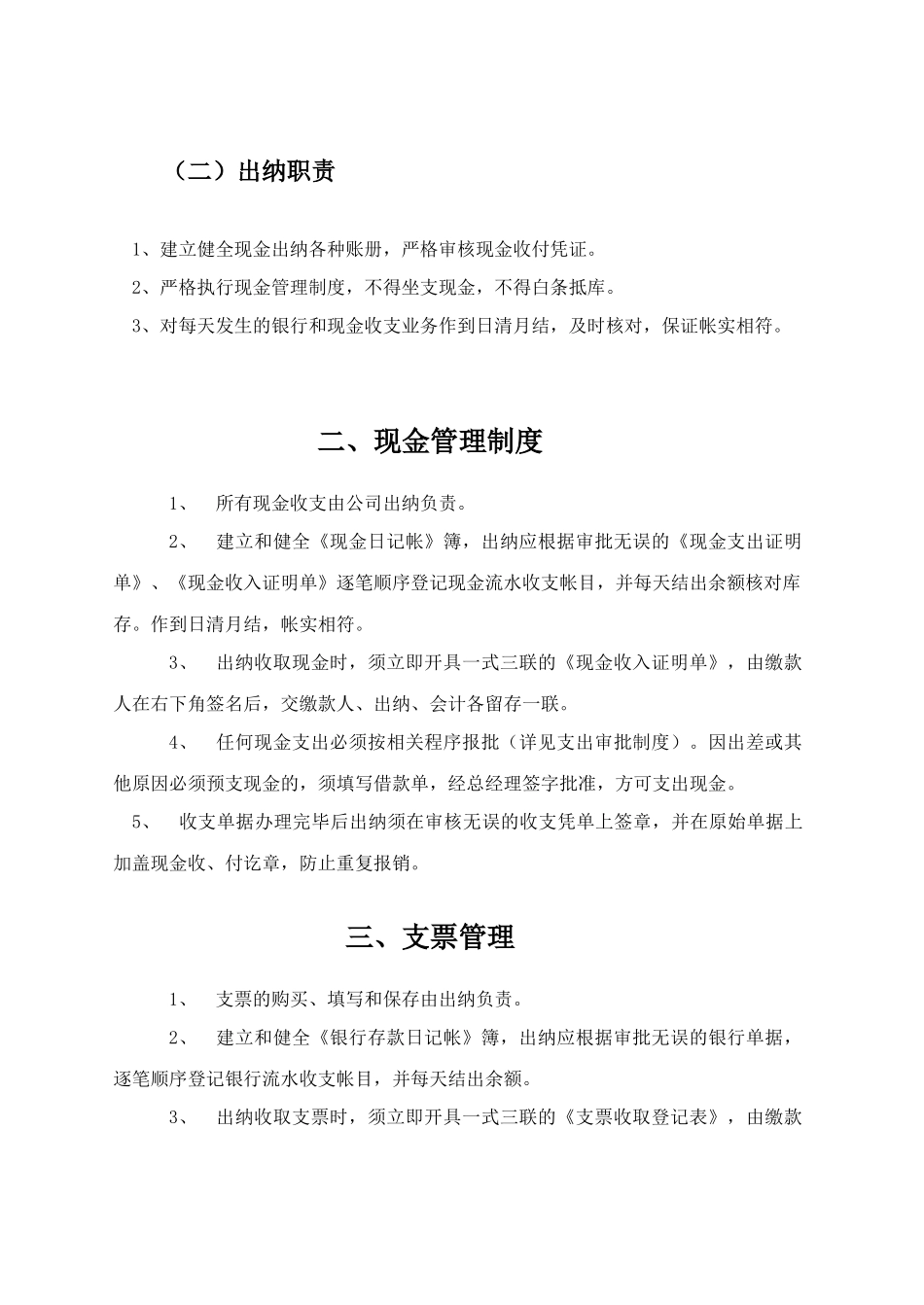 （二）出纳职责

1、建立健全现金出纳各种账册，严格审核现金收付凭证。

2、严格执行现金管理制度，不得坐支现金，不得白条抵库。

3、对每天发生的银行和现金收支业务作到日清月结，及时核对，保证帐实相符。

二、现金管理制度

1、 所有现金收支由公司出纳负责。

2、 建立和健全《现金日记帐》簿，出纳应根据审批无误的《现金支出证明单》、《现金收入证明单》逐笔顺序登记现金流水收支帐目，并每天结出余额核对库存。作到日清月结，帐实相符。

3、 出纳收取现金时，须立即开具一式三联的《现金收入证明单》，由缴款人在右下角签名后，交缴款人、出纳、会计各留存一联。

4、 任何现金支出必须按相关程序报批（详见支出审批制度）。因出差或其他原因必须预支现金的，须填写借款单，经总经理签字批准，方可支出现金。

5、 收支单据办理完毕后出纳须在审核无误的收支凭单上签章，并在原始单据上加盖现金收、付讫章，防止重复报销。

三、支票管理

1、 支票的购买、填写和保存由出纳负责。

2、 建立和健全《银行存款日记帐》簿，出纳应根据审批无误的银行单据，逐笔顺序登记银行流水收支帐目，并每天结出余额。

3、 出纳收取支票时，须立即开具一式三联的《支票收取登记表》，由缴款